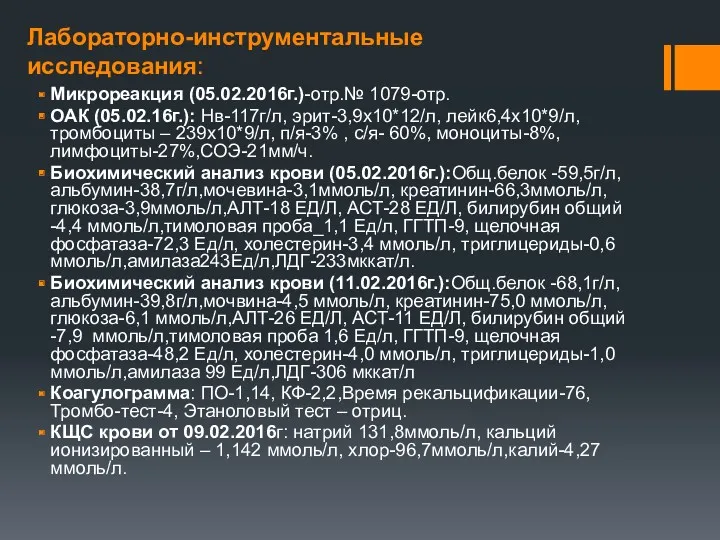 Лабораторно-инструментальные исследования:

Микрореакция (05.02.2016г.)-отр.№ 1079-отр.

ОАК (05.02.16г.): Нв-117г/л, эрит-3,9х10*12/л, лейк6,4х10*9/л, тромбоциты – 239х10*9/л, п/я-3% , с/я- 60%, моноциты-8%, лимфоциты-27%,СОЭ-21мм/ч.

Биохимический анализ крови (05.02.2016г.):Общ.белок -59,5г/л, альбумин-38,7г/л,мочевина-3,1ммоль/л, креатинин-66,3ммоль/л, глюкоза-3,9ммоль/л,АЛТ-18 ЕД/Л, АСТ-28 ЕД/Л, билирубин общий -4,4 ммоль/л,тимоловая проба_1,1 Ед/л, ГГТП-9, щелочная фосфатаза-72,3 Ед/л, холестерин-3,4 ммоль/л, триглицериды-0,6 ммоль/л,амилаза243Ед/л,ЛДГ-233мккат/л.

Биохимический анализ крови (11.02.2016г.):Общ.белок -68,1г/л, альбумин-39,8г/л,мочвина-4,5 ммоль/л, креатинин-75,0 ммоль/л, глюкоза-6,1 ммоль/л,АЛТ-26 ЕД/Л, АСТ-11 ЕД/Л, билирубин общий -7,9 ммоль/л,тимоловая проба 1,6 Ед/л, ГГТП-9, щелочная фосфатаза-48,2 Ед/л, холестерин-4,0 ммоль/л, триглицериды-1,0 ммоль/л,амилаза 99 Ед/л,ЛДГ-306 мккат/л

Коагулограмма: ПО-1,14, КФ-2,2,Время рекальцификации-76, Тромбо-тест-4, Этаноловый тест – отриц.

КЩС крови от 09.02.2016г: натрий 131,8ммоль/л, кальций ионизированный – 1,142 ммоль/л, хлор-96,7ммоль/л,калий-4,27 ммоль/л.